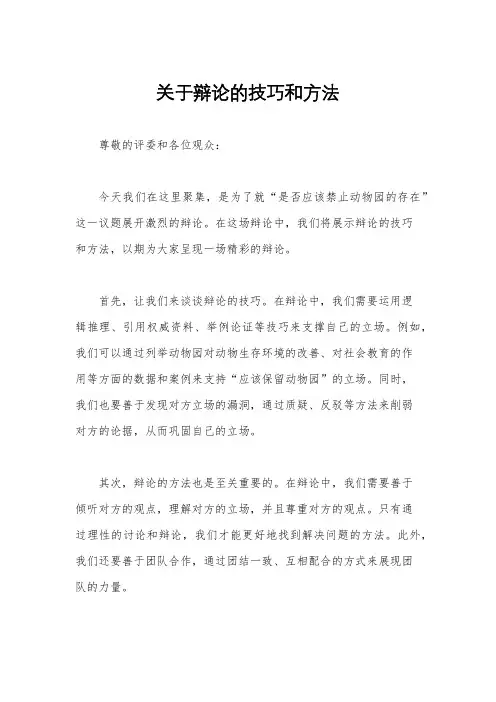 关于辩论的技巧和方法

尊敬的评委和各位观众:

今天我们在这里聚集，是为了就“是否应该禁止动物园的存在”这一议题展开激烈的辩论。在这场辩论中，我们将展示辩论的技巧和方法，以期为大家呈现一场精彩的辩论。

首先，让我们来谈谈辩论的技巧。在辩论中，我们需要运用逻辑推理、引用权威资料、举例论证等技巧来支撑自己的立场。例如，我们可以通过列举动物园对动物生存环境的改善、对社会教育的作用等方面的数据和案例来支持“应该保留动物园”的立场。同时，我们也要善于发现对方立场的漏洞，通过质疑、反驳等方法来削弱对方的论据，从而巩固自己的立场。

其次，辩论的方法也是至关重要的。在辩论中，我们需要善于倾听对方的观点，理解对方的立场，并且尊重对方的观点。只有通过理性的讨论和辩论，我们才能更好地找到解决问题的方法。此外，我们还要善于团队合作，通过团结一致、互相配合的方式来展现团队的力量。